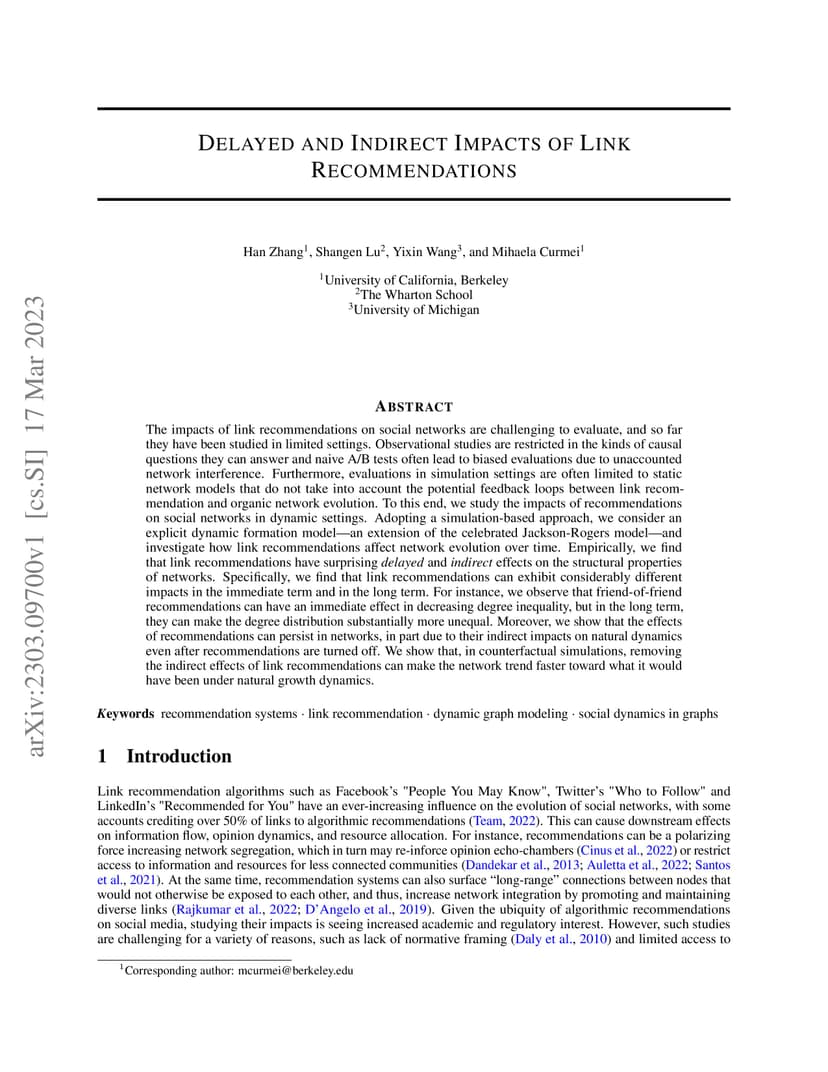 arXiv:2303.09700v1 [cs.SI] 17 Mar 2023

DELAYED AND INDIRECT IMPACTS OF LINK RECOMMENDATIONS

Han Zhang$^1$, Shangen Lu$^2$, Yixin Wang$^3$, and Mihaela Curmei$^1$

$^1$University of California, Berkeley
$^2$The Wharton School
$^3$University of Michigan

ABSTRACT

The impacts of link recommendations on social networks are challenging to evaluate, and so far they have been studied in limited settings. Observational studies are restricted in the kinds of causal questions they can answer and naive A/B tests often lead to biased evaluations due to unaccounted network interference. Furthermore, evaluations in simulation settings are often limited to static network models that do not take into account the potential feedback loops between link recommendation and organic network evolution. To this end, we study the impacts of recommendations on social networks in dynamic settings. Adopting a simulation-based approach, we consider an explicit dynamic formation model—an extension of the celebrated Jackson-Rogers model—and investigate how link recommendations affect network evolution over time. Empirically, we find that link recommendations have surprising delayed and indirect effects on the structural properties of networks. Specifically, we find that link recommendations can exhibit considerably different impacts in the immediate term and in the long term. For instance, we observe that friend-of-friend recommendations can have an immediate effect in decreasing degree inequality, but in the long term, they can make the degree distribution substantially more unequal. Moreover, we show that the effects of recommendations can persist in networks, in part due to their indirect impacts on natural dynamics even after recommendations are turned off. We show that, in counterfactual simulations, removing the indirect effects of link recommendations can make the network trend faster toward what it would have been under natural growth dynamics.

Keywords recommendation systems · link recommendation · dynamic graph modeling · social dynamics in graphs

1 Introduction

Link recommendation algorithms such as Facebook's "People You May Know", Twitter's "Who to Follow" and LinkedIn's "Recommended for You" have an ever-increasing influence on the evolution of social networks, with some accounts crediting over 50% of links to algorithmic recommendations (Team, 2022). This can cause downstream effects on information flow, opinion dynamics, and resource allocation. For instance, recommendations can be a polarizing force increasing network segregation, which in turn may re-inforce opinion echo-chambers (Cinus et al., 2022) or restrict access to information and resources for less connected communities (Dandekar et al., 2013; Auletta et al., 2022; Santos et al., 2021). At the same time, recommendation systems can also surface "long-range" connections between nodes that would not otherwise be exposed to each other, and thus, increase network integration by promoting and maintaining diverse links (Rajkumar et al., 2022; D'Angelo et al., 2019). Given the ubiquity of algorithmic recommendations on social media, studying their impacts is seeing increased academic and regulatory interest. However, such studies are challenging for a variety of reasons, such as lack of normative framing (Daly et al., 2010) and limited access to

$^1$Corresponding author: mcurmei@berkeley.edu